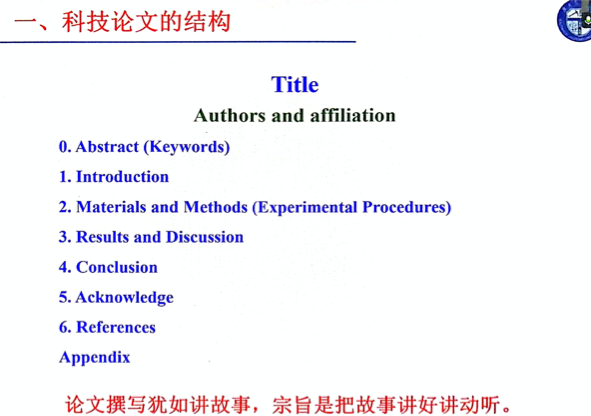 一、科技论文的结构

Title

Authors and affiliation

0. Abstract (Keywords)

1. Introduction

2. Materials and Methods (Experimental Procedures)

3. Results and Discussion

4. Conclusion

5. Acknowledge

6. References

Appendix

论文撰写犹如讲故事，宗旨是把故事讲好讲动听。